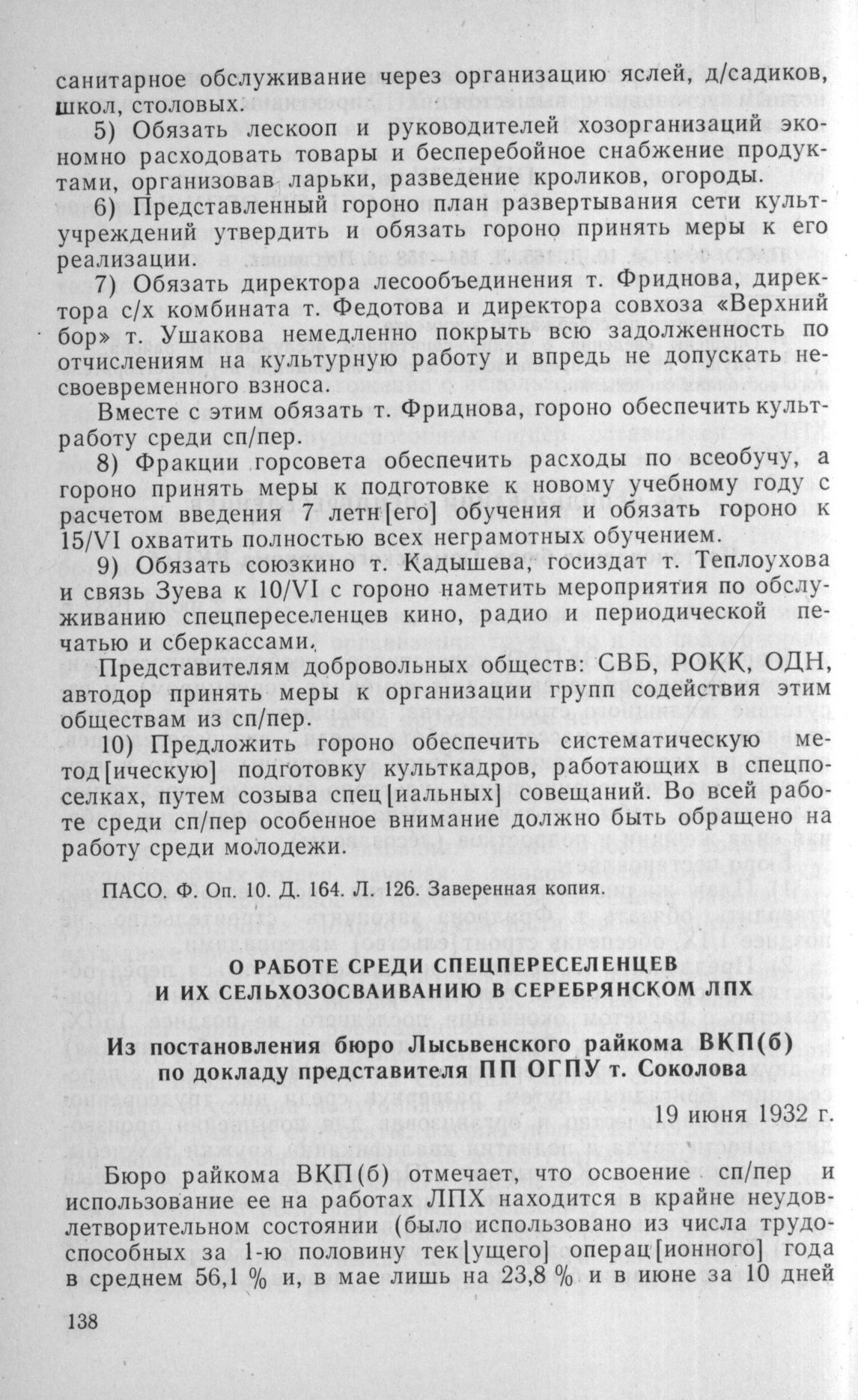 санитарное обслуживание через организацию яслей, д/садиков, школ, столовых.

5) Обязать лескооп и руководителей хозорганизаций экономно расходовать товары и бесперебойное снабжение продуктами, организовав ларьки, разведение кроликов, огороды.

6) Представленный гороно план развертывания сети культучреждений утвердить и обязать гороно принять меры к его реализации.

7) Обязать директора лесообъединения т. Фриднова, директора с/х комбината т. Федотова и директора совхоза «Верхний бор» т. Ушакова немедленно покрыть всю задолженность по отчислениям на культурную работу и впредь не допускать несвоевременного взноса.

Вместе с этим обязать т. Фриднова, гороно обеспечить культработу среди сп/пер.

8) Фракции горсовета обеспечить расходы по всеобучу, а гороно принять меры к подготовке к новому учебному году с расчетом введения 7 летн[его] обучения и обязать гороно к 15/VI охватить полностью всех неграмотных обучением.

9) Обязать союзкино т. Кадышева, госиздат т. Теплоухова и связь Зуева к 10/VI с гороно наметить мероприятия по обслуживанию спецпереселенцев кино, радио и периодической печатью и сберкассами.

Представителям добровольных обществ: СВБ, РОКК, ОДН, автодор принять меры к организации групп содействия этим обществам из сп/пер.

10) Предложить гороно обеспечить систематическую метод[ическую] подготовку культкадров, работающих в спецпоселках, путем созыва спец[иальных] совещаний. Во всей работе среди сп/пер особенное внимание должно быть обращено на работу среди молодежи.

ПАСО. Ф. Оп. 10. Д. 164. Л. 126. Заверенная копия.

О РАБОТЕ СРЕДИ СПЕЦПЕРЕСЕЛЕНЦЕВ И ИХ СЕЛЬХОЗОСВАИВАНИЮ В СЕРЕБРЯНСКОМ ЛПХ

Из постановления бюро Лысьвенского райкома ВКП(б) по докладу представителя ПП ОГПУ т. Соколова

19 июня 1932 г.

Бюро райкома ВКП(б) отмечает, что освоение сп/пер и использование ее на работах ЛПХ находится в крайне неудовлетворительном состоянии (было использовано из числа трудоспособных за 1-ю половину тек[ущего] операц[ионного] года в среднем 56,1 % и, в мае лишь на 23,8 % и в июне за 10 дней

138